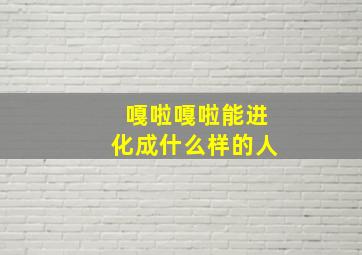 嘎啦嘎啦能进化成什么样的人